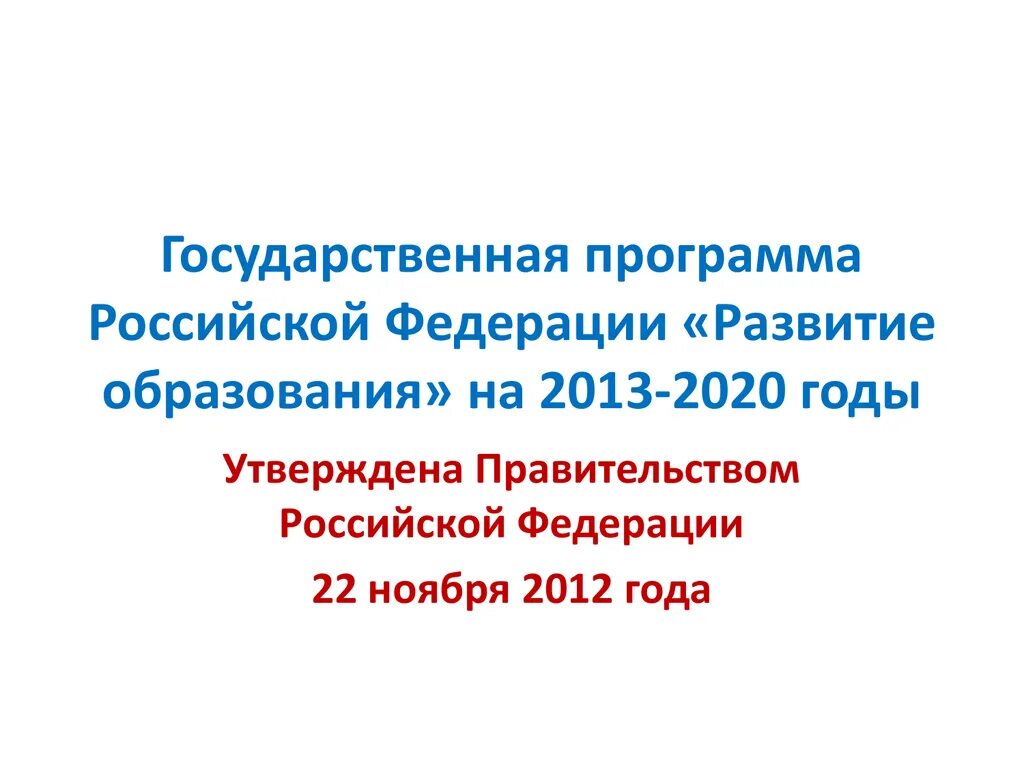 Государственная программа Российской Федерации «Развитие образования» на 2013-2020 годы

Утверждена Правительством Российской Федерации

22 ноября 2012 года